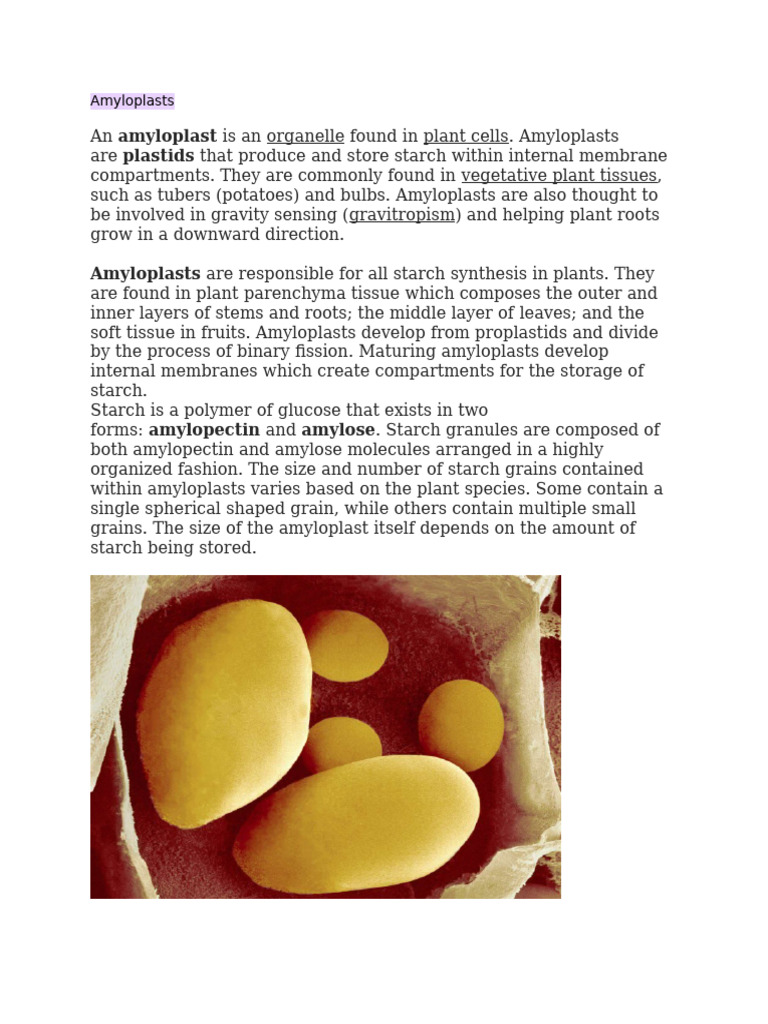 Amyloplasts

An amyloplast is an organelle found in plant cells. Amyloplasts are plastids that produce and store starch within internal membrane compartments. They are commonly found in vegetative plant tissues, such as tubers (potatoes) and bulbs. Amyloplasts are also thought to be involved in gravity sensing (gravitropism) and helping plant roots grow in a downward direction.

Amyloplasts are responsible for all starch synthesis in plants. They are found in plant parenchyma tissue which composes the outer and inner layers of stems and roots; the middle layer of leaves; and the soft tissue in fruits. Amyloplasts develop from proplastids and divide by the process of binary fission. Maturing amyloplasts develop internal membranes which create compartments for the storage of starch.
Starch is a polymer of glucose that exists in two forms: amylopectin and amylose. Starch granules are composed of both amylopectin and amylose molecules arranged in a highly organized fashion. The size and number of starch grains contained within amyloplasts varies based on the plant species. Some contain a single spherical shaped grain, while others contain multiple small grains. The size of the amyloplast itself depends on the amount of starch being stored.